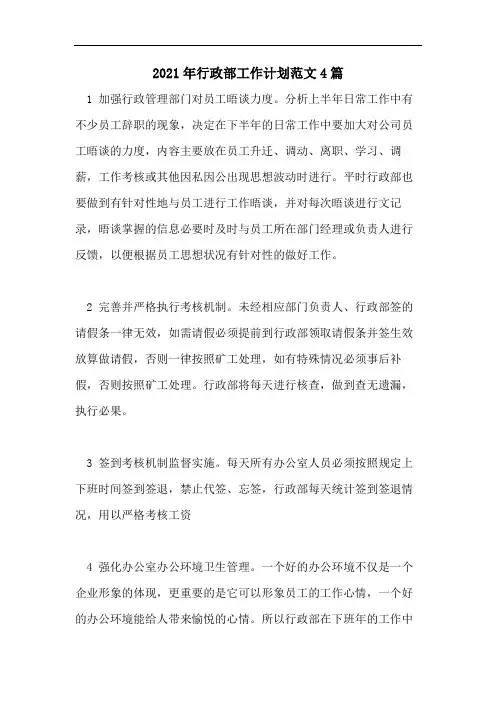 2021年行政部工作计划范文4篇

1 加强行政管理部门对员工晤谈力度。分析上半年日常工作中有不少员工辞职的现象，决定在下半年的日常工作中要加大对公司员工晤谈的力度，内容主要放在员工升迁、调动、离职、学习、调薪，工作考核或其他因私因公出现思想波动时进行。平时行政部也要做到有针对性地与员工进行工作晤谈，并对每次晤谈进行文记录，晤谈掌握的信息必要时及时与员工所在部门经理或负责人进行反馈，以便根据员工思想状况有针对性的做好工作。

2 完善并严格执行考核机制。未经相应部门负责人、行政部签的请假条一律无效，如需请假必须提前到行政部领取请假条并签生效放算做请假，否则一律按照矿工处理，如有特殊情况必须事后补假，否则按照矿工处理。行政部将每天进行核查，做到查无遗漏，执行必果。

3 签到考核机制监督实施。每天所有办公室人员必须按照规定上下班时间签到签退，禁止代签、忘签，行政部每天统计签到签退情况，用以严格考核工资

4 强化办公室办公环境卫生管理。一个好的办公环境不仅是一个企业形象的体现，更重要的是它可以形象员工的工作心情，一个好的办公环境能给人带来愉悦的心情。所以行政部在下班年的工作中